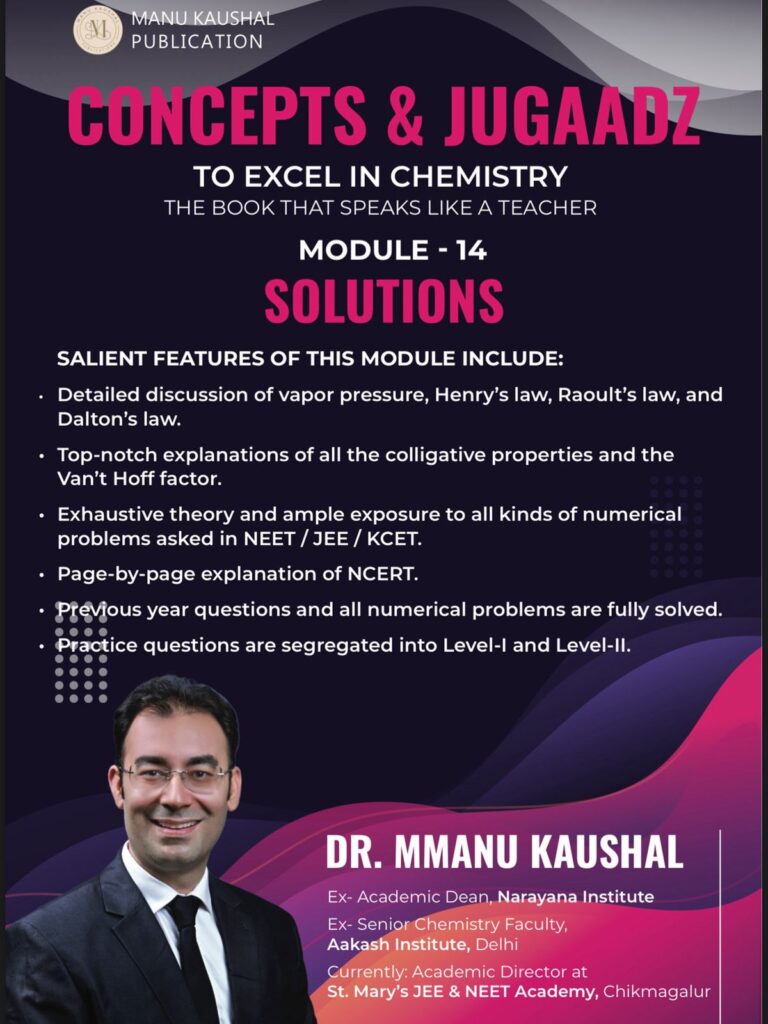 MANU KAUSHAL
PUBLICATION

CONCEPTS & JUGAADZ

TO EXCEL IN CHEMISTRY
THE BOOK THAT SPEAKS LIKE A TEACHER

MODULE - 14

SOLUTIONS

SALIENT FEATURES OF THIS MODULE INCLUDE:

• Detailed discussion of vapor pressure, Henry's law, Raoult's law, and Dalton's law.
• Top-notch explanations of all the colligative properties and the Van't Hoff factor.
• Exhaustive theory and ample exposure to all kinds of numerical problems asked in NEET / JEE / KCET.
• Page-by-page explanation of NCERT.
• Previous year questions and all numerical problems are fully solved.
• Practice questions are segregated into Level-I and Level-II.

DR. MMANU KAUSHAL

Ex- Academic Dean, Narayana Institute
Ex- Senior Chemistry Faculty,
Aakash Institute, Delhi
Currently: Academic Director at
St. Mary's JEE & NEET Academy, Chikmagalur